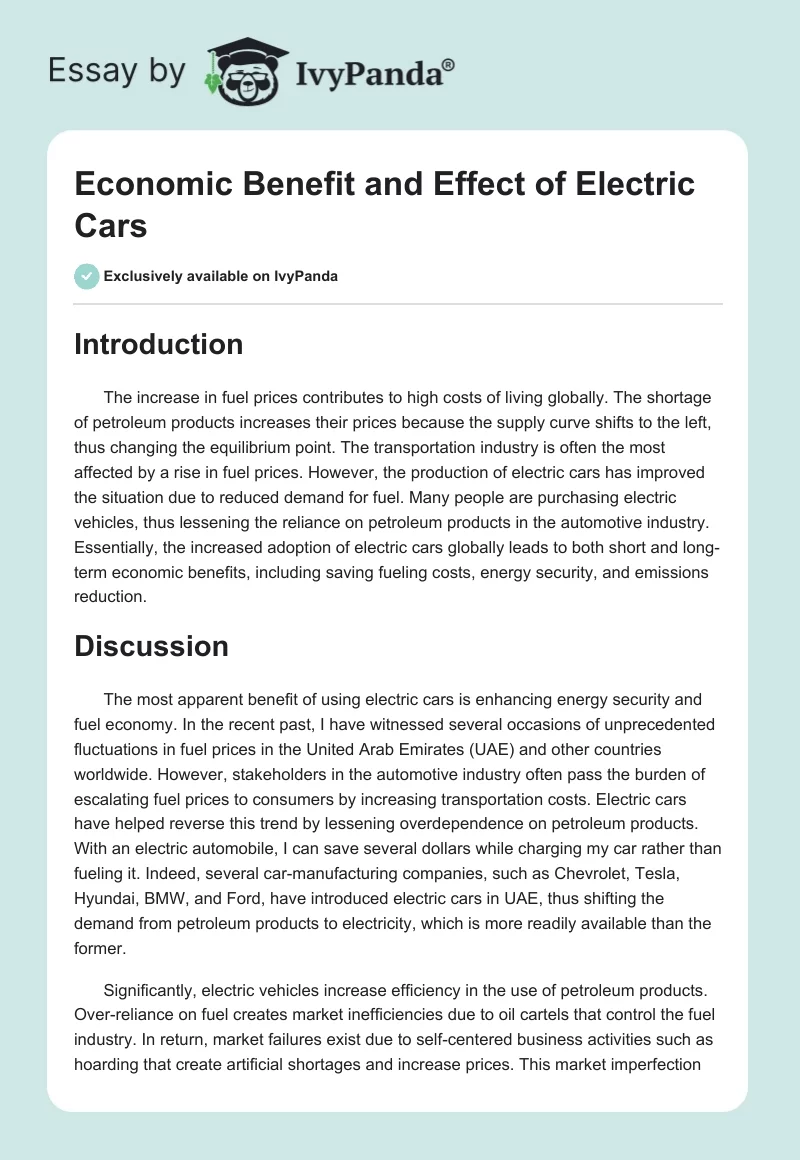 Essay by IvyPanda®

Economic Benefit and Effect of Electric Cars

Exclusively available on IvyPanda

Introduction

The increase in fuel prices contributes to high costs of living globally. The shortage of petroleum products increases their prices because the supply curve shifts to the left, thus changing the equilibrium point. The transportation industry is often the most affected by a rise in fuel prices. However, the production of electric cars has improved the situation due to reduced demand for fuel. Many people are purchasing electric vehicles, thus lessening the reliance on petroleum products in the automotive industry. Essentially, the increased adoption of electric cars globally leads to both short and long-term economic benefits, including saving fueling costs, energy security, and emissions reduction.

Discussion

The most apparent benefit of using electric cars is enhancing energy security and fuel economy. In the recent past, I have witnessed several occasions of unprecedented fluctuations in fuel prices in the United Arab Emirates (UAE) and other countries worldwide. However, stakeholders in the automotive industry often pass the burden of escalating fuel prices to consumers by increasing transportation costs. Electric cars have helped reverse this trend by lessening overdependence on petroleum products. With an electric automobile, I can save several dollars while charging my car rather than fueling it. Indeed, several car-manufacturing companies, such as Chevrolet, Tesla, Hyundai, BMW, and Ford, have introduced electric cars in UAE, thus shifting the demand from petroleum products to electricity, which is more readily available than the former.

Significantly, electric vehicles increase efficiency in the use of petroleum products. Over-reliance on fuel creates market inefficiencies due to oil cartels that control the fuel industry. In return, market failures exist due to self-centered business activities such as hoarding that create artificial shortages and increase prices. This market imperfection